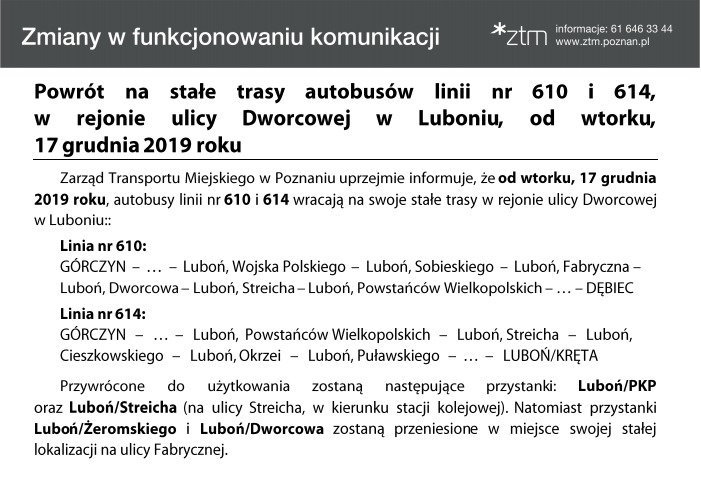 Zmiany w funkcjonowaniu komunikacji

*ztm informacje: 61 646 33 44
www.ztm.poznan.pl

Powrót na stałe trasy autobusów linii nr 610 i 614, w rejonie ulicy Dworcowej w Luboniu, od wtorku, 17 grudnia 2019 roku

Zarząd Transportu Miejskiego w Poznaniu uprzejmie informuje, że od wtorku, 17 grudnia 2019 roku, autobusy linii nr 610 i 614 wracają na swoje stałe trasy w rejonie ulicy Dworcowej w Luboniu::

Linia nr 610:
GÓRCZYN – … – Luboń, Wojska Polskiego – Luboń, Sobieskiego – Luboń, Fabryczna – Luboń, Dworcowa – Luboń, Streicha – Luboń, Powstańców Wielkopolskich – … – DĘBIEC

Linia nr 614:
GÓRCZYN – … – Luboń, Powstańców Wielkopolskich – Luboń, Streicha – Luboń, Cieszkowskiego – Luboń, Okrzei – Luboń, Puławskiego – … – LUBOŃ/KRĘTA

Przywrócone do użytkowania zostaną następujące przystanki: Luboń/PKP oraz Luboń/Streicha (na ulicy Streicha, w kierunku stacji kolejowej). Natomiast przystanki Luboń/Żeromskiego i Luboń/Dworcowa zostaną przeniesione w miejsce swojej stałej lokalizacji na ulicy Fabrycznej.